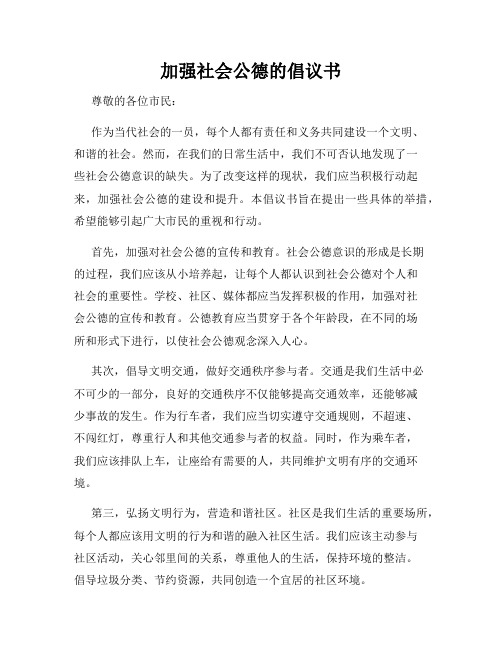 加强社会公德的倡议书

尊敬的各位市民：

作为当代社会的一员，每个人都有责任和义务共同建设一个文明、和谐的社会。然而，在我们的日常生活中，我们不可否认地发现了一些社会公德意识的缺失。为了改变这样的现状，我们应当积极行动起来，加强社会公德的建设和提升。本倡议书旨在提出一些具体的举措，希望能够引起广大市民的重视和行动。

首先，加强对社会公德的宣传和教育。社会公德意识的形成是长期的过程，我们应该从小培养起，让每个人都认识到社会公德对个人和社会的重要性。学校、社区、媒体都应当发挥积极的作用，加强对社会公德的宣传和教育。公德教育应当贯穿于各个年龄段，在不同的场所和形式下进行，以使社会公德观念深入人心。

其次，倡导文明交通，做好交通秩序参与者。交通是我们生活中必不可少的一部分，良好的交通秩序不仅能够提高交通效率，还能够减少事故的发生。作为行车者，我们应当切实遵守交通规则，不超速、不闯红灯，尊重行人和其他交通参与者的权益。同时，作为乘车者，我们应该排队上车，让座给有需要的人，共同维护文明有序的交通环境。

第三，弘扬文明行为，营造和谐社区。社区是我们生活的重要场所，每个人都应该用文明的行为和谐的融入社区生活。我们应该主动参与社区活动，关心邻里间的关系，尊重他人的生活，保持环境的整洁。倡导垃圾分类、节约资源，共同创造一个宜居的社区环境。